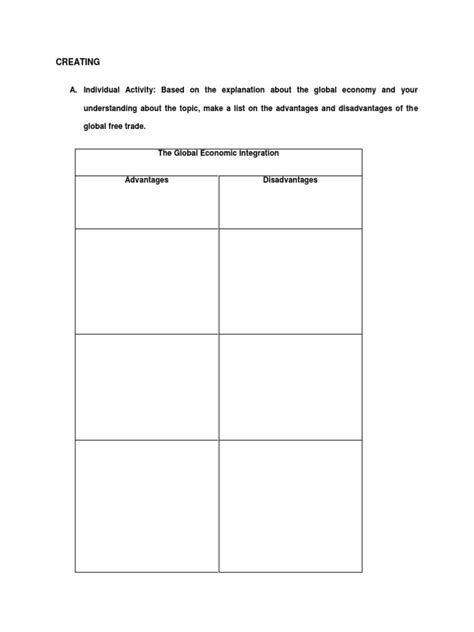 CREATING

A. Individual Activity: Based on the explanation about the global economy and your understanding about the topic, make a list on the advantages and disadvantages of the global free trade.

| The Global Economic Integration | |
|---|---|
| Advantages | Disadvantages |
| | |
| | |
| | |